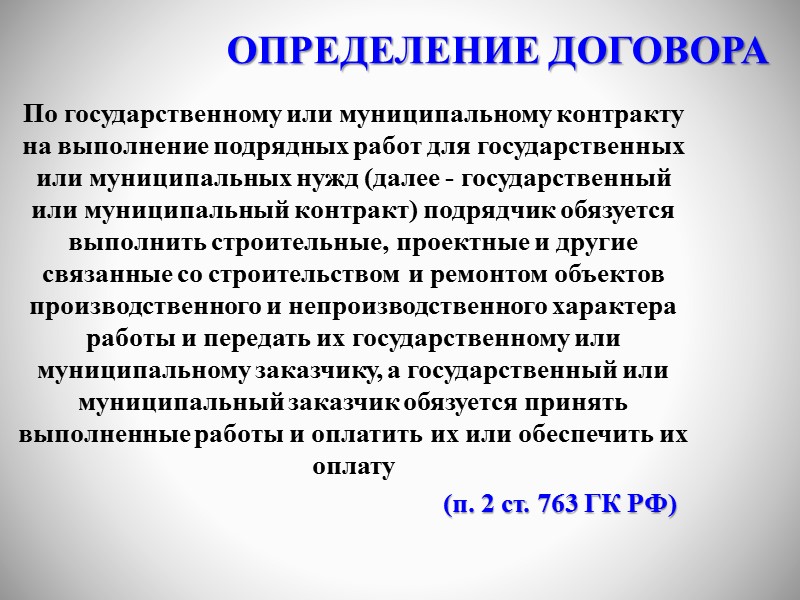 ОПРЕДЕЛЕНИЕ ДОГОВОРА

По государственному или муниципальному контракту на выполнение подрядных работ для государственных или муниципальных нужд (далее - государственный или муниципальный контракт) подрядчик обязуется выполнить строительные, проектные и другие связанные со строительством и ремонтом объектов производственного и непроизводственного характера работы и передать их государственному или муниципальному заказчику, а государственный или муниципальный заказчик обязуется принять выполненные работы и оплатить их или обеспечить их оплату

(п. 2 ст. 763 ГК РФ)